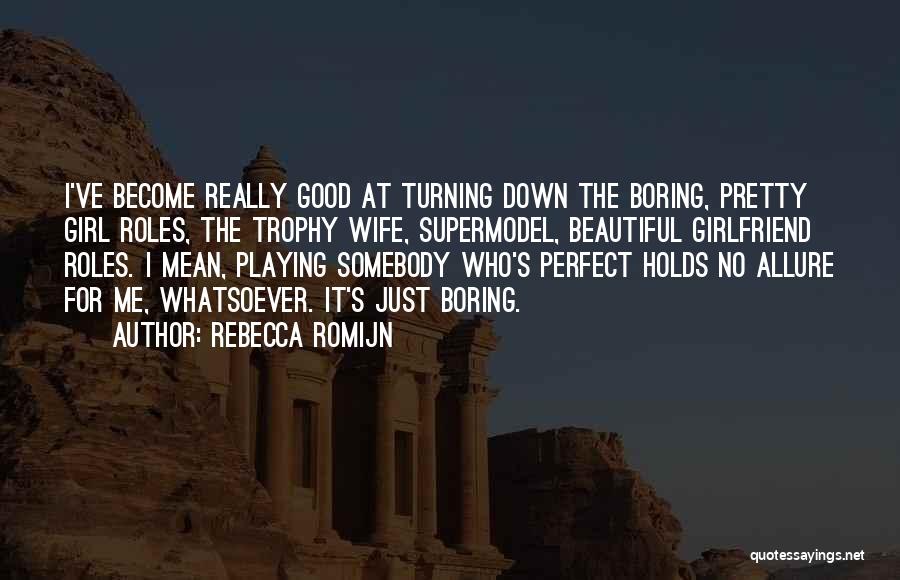 I'VE BECOME REALLY GOOD AT TURNING DOWN THE BORING, PRETTY GIRL ROLES, THE TROPHY WIFE, SUPERMODEL, BEAUTIFUL GIRLFRIEND ROLES. I MEAN, PLAYING SOMEBODY WHO'S PERFECT HOLDS NO ALLURE FOR ME, WHATSOEVER. IT'S JUST BORING.

AUTHOR: REBECCA ROMIJN

quotessayings.net